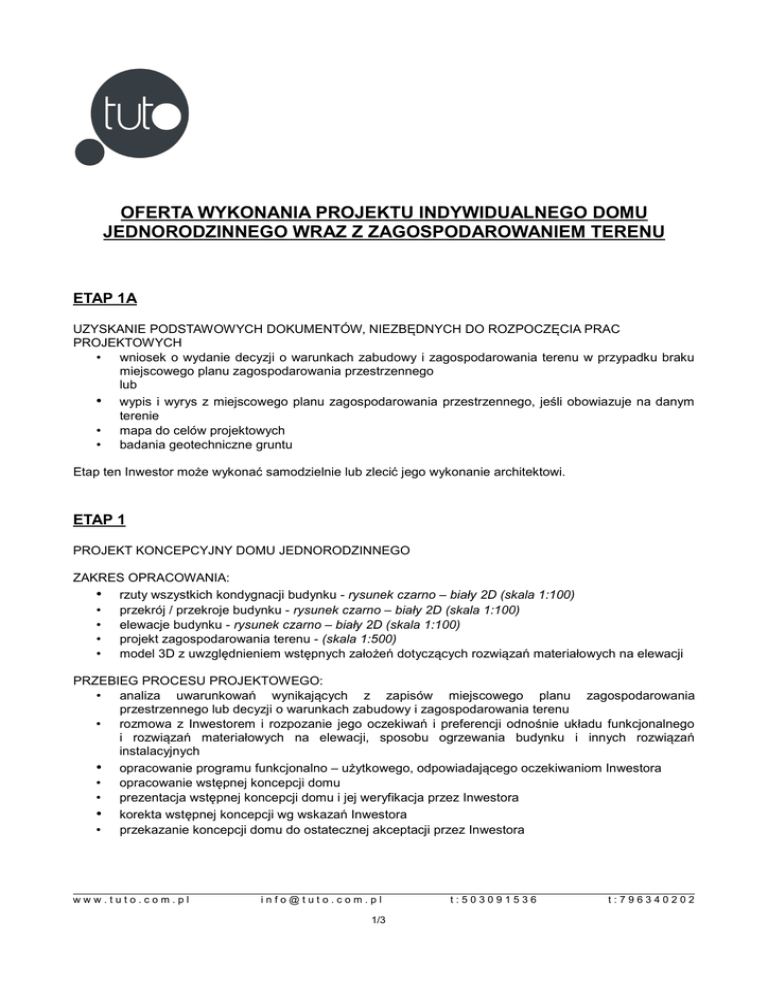 tuto

OFERTA WYKONANIA PROJEKTU INDYWIDUALNEGO DOMU JEDNORODZINNEGO WRAZ Z ZAGOSPODAROWANIEM TERENU

ETAP 1A

UZYSKANIE PODSTAWOWYCH DOKUMENTÓW, NIEZBĘDNYCH DO ROZPOCZĘCIA PRAC PROJEKTOWYCH
• wniosek o wydanie decyzji o warunkach zabudowy i zagospodarowania terenu w przypadku braku miejscowego planu zagospodarowania przestrzennego
lub
• wypis i wyrys z miejscowego planu zagospodarowania przestrzennego, jeśli obowiazuje na danym terenie
• mapa do celów projektowych
• badania geotechniczne gruntu

Etap ten Inwestor może wykonać samodzielnie lub zlecić jego wykonanie architektowi.

ETAP 1

PROJEKT KONCEPCYJNY DOMU JEDNORODZINNEGO

ZAKRES OPRACOWANIA:
• rzuty wszystkich kondygnacji budynku - rysunek czarno – biały 2D (skala 1:100)
• przekrój / przekroje budynku - rysunek czarno – biały 2D (skala 1:100)
• elewacje budynku - rysunek czarno – biały 2D (skala 1:100)
• projekt zagospodarowania terenu - (skala 1:500)
• model 3D z uwzględnieniem wstępnych założeń dotyczących rozwiązań materiałowych na elewacji

PRZEBIEG PROCESU PROJEKTOWEGO:
• analiza uwarunkowań wynikających z zapisów miejscowego planu zagospodarowania przestrzennego lub decyzji o warunkach zabudowy i zagospodarowania terenu
• rozmowa z Inwestorem i rozpozanie jego oczekiwań i preferencji odnośnie układu funkcjonalnego i rozwiązań materiałowych na elewacji, sposobu ogrzewania budynku i innych rozwiązań instalacyjnych
• opracowanie programu funkcjonalno – użytkowego, odpowiadającego oczekiwaniom Inwestora
• opracowanie wstępnej koncepcji domu
• prezentacja wstępnej koncepcji domu i jej weryfikacja przez Inwestora
• korekta wstępnej koncepcji wg wskazań Inwestora
• przekazanie koncepcji domu do ostatecznej akceptacji przez Inwestora

www.tuto.com.pl info@tuto.com.pl t:503091536 t:796340202

1/3